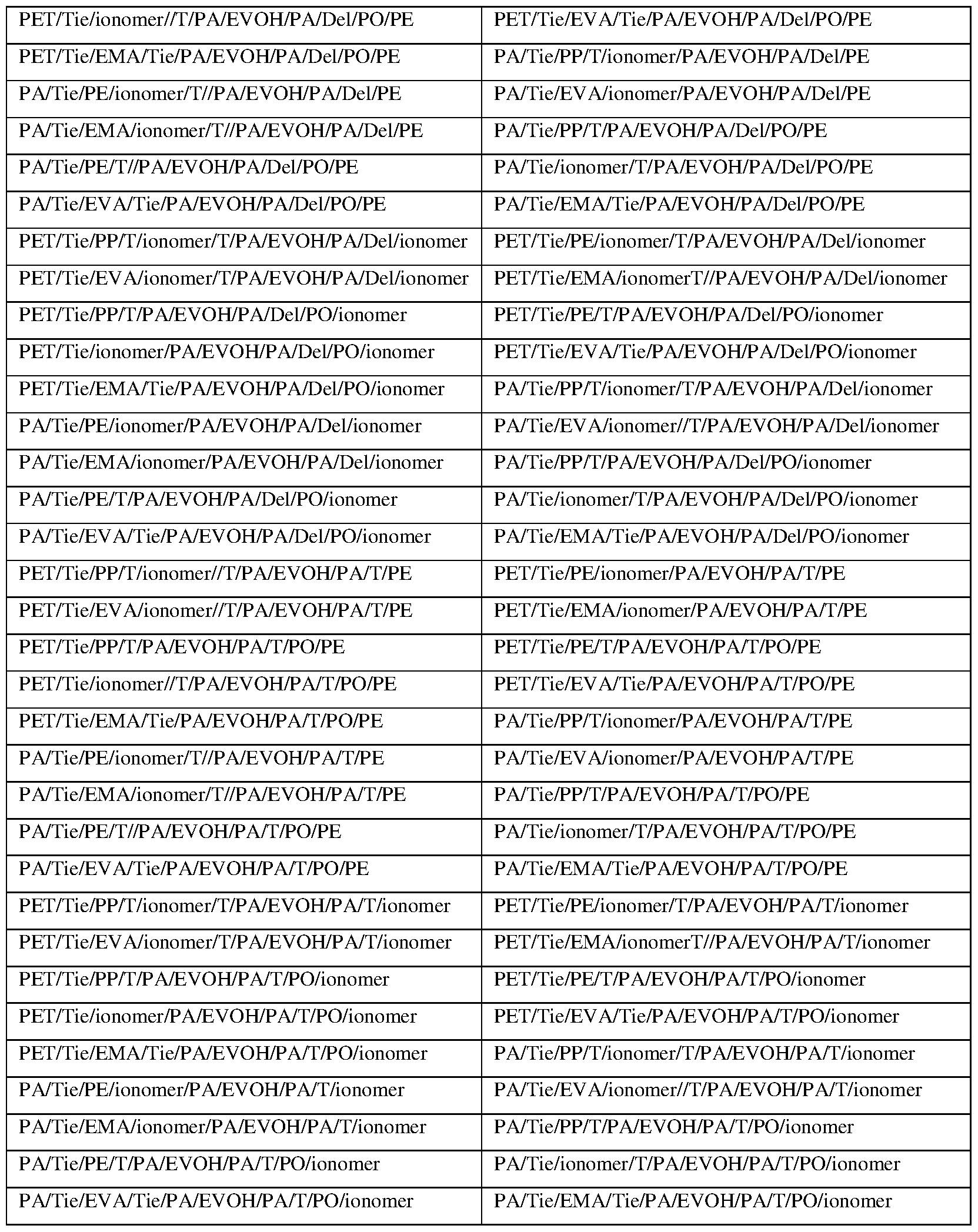 | PET/Tie/ionomer//T/PA/EVOH/PA/Del/PO/PE | PET/Tie/EVA/Tie/PA/EVOH/PA/Del/PO/PE |
|---|---|
| PET/Tie/EMA/Tie/PA/EVOH/PA/Del/PO/PE | PA/Tie/PP/T/ionomer/PA/EVOH/PA/Del/PE |
| PA/Tie/PE/ionomer/T//PA/EVOH/PA/Del/PE | PA/Tie/EVA/ionomer/PA/EVOH/PA/Del/PE |
| PA/Tie/EMA/ionomer/T//PA/EVOH/PA/Del/PE | PA/Tie/PP/T/PA/EVOH/PA/Del/PO/PE |
| PA/Tie/PE/T//PA/EVOH/PA/Del/PO/PE | PA/Tie/ionomer/T/PA/EVOH/PA/Del/PO/PE |
| PA/Tie/EVA/Tie/PA/EVOH/PA/Del/PO/PE | PA/Tie/EMA/Tie/PA/EVOH/PA/Del/PO/PE |
| PET/Tie/PP/T/ionomer/T/PA/EVOH/PA/Del/ionomer | PET/Tie/PE/ionomer/T/PA/EVOH/PA/Del/ionomer |
| PET/Tie/EVA/ionomer/T/PA/EVOH/PA/Del/ionomer | PET/Tie/EMA/ionomerT//PA/EVOH/PA/Del/ionomer |
| PET/Tie/PP/T/PA/EVOH/PA/Del/PO/ionomer | PET/Tie/PE/T/PA/EVOH/PA/Del/PO/ionomer |
| PET/Tie/ionomer/PA/EVOH/PA/Del/PO/ionomer | PET/Tie/EVA/Tie/PA/EVOH/PA/Del/PO/ionomer |
| PET/Tie/EMA/Tie/PA/EVOH/PA/Del/PO/ionomer | PA/Tie/PP/T/ionomer/T/PA/EVOH/PA/Del/ionomer |
| PA/Tie/PE/ionomer/PA/EVOH/PA/Del/ionomer | PA/Tie/EVA/ionomer//T/PA/EVOH/PA/Del/ionomer |
| PA/Tie/EMA/ionomer/PA/EVOH/PA/Del/ionomer | PA/Tie/PP/T/PA/EVOH/PA/Del/PO/ionomer |
| PA/Tie/PE/T/PA/EVOH/PA/Del/PO/ionomer | PA/Tie/ionomer/T/PA/EVOH/PA/Del/PO/ionomer |
| PA/Tie/EVA/Tie/PA/EVOH/PA/Del/PO/ionomer | PA/Tie/EMA/Tie/PA/EVOH/PA/Del/PO/ionomer |
| PET/Tie/PP/T/ionomer//T/PA/EVOH/PA/T/PE | PET/Tie/PE/ionomer/PA/EVOH/PA/T/PE |
| PET/Tie/EVA/ionomer//T/PA/EVOH/PA/T/PE | PET/Tie/EMA/ionomer/PA/EVOH/PA/T/PE |
| PET/Tie/PP/T/PA/EVOH/PA/T/PO/PE | PET/Tie/PE/T/PA/EVOH/PA/T/PO/PE |
| PET/Tie/ionomer//T/PA/EVOH/PA/T/PO/PE | PET/Tie/EVA/Tie/PA/EVOH/PA/T/PO/PE |
| PET/Tie/EMA/Tie/PA/EVOH/PA/T/PO/PE | PA/Tie/PP/T/ionomer/PA/EVOH/PA/T/PE |
| PA/Tie/PE/ionomer/T//PA/EVOH/PA/T/PE | PA/Tie/EVA/ionomer/PA/EVOH/PA/T/PE |
| PA/Tie/EMA/ionomer/T//PA/EVOH/PA/T/PE | PA/Tie/PP/T/PA/EVOH/PA/T/PO/PE |
| PA/Tie/PE/T//PA/EVOH/PA/T/PO/PE | PA/Tie/ionomer/T/PA/EVOH/PA/T/PO/PE |
| PA/Tie/EVA/Tie/PA/EVOH/PA/T/PO/PE | PA/Tie/EMA/Tie/PA/EVOH/PA/T/PO/PE |
| PET/Tie/PP/T/ionomer/T/PA/EVOH/PA/T/ionomer | PET/Tie/PE/ionomer/T/PA/EVOH/PA/T/ionomer |
| PET/Tie/EVA/ionomer/T/PA/EVOH/PA/T/ionomer | PET/Tie/EMA/ionomerT//PA/EVOH/PA/T/ionomer |
| PET/Tie/PP/T/PA/EVOH/PA/T/PO/ionomer | PET/Tie/PE/T/PA/EVOH/PA/T/PO/ionomer |
| PET/Tie/ionomer/PA/EVOH/PA/T/PO/ionomer | PET/Tie/EVA/Tie/PA/EVOH/PA/T/PO/ionomer |
| PET/Tie/EMA/Tie/PA/EVOH/PA/T/PO/ionomer | PA/Tie/PP/T/ionomer/T/PA/EVOH/PA/T/ionomer |
| PA/Tie/PE/ionomer/PA/EVOH/PA/T/ionomer | PA/Tie/EVA/ionomer//T/PA/EVOH/PA/T/ionomer |
| PA/Tie/EMA/ionomer/PA/EVOH/PA/T/ionomer | PA/Tie/PP/T/PA/EVOH/PA/T/PO/ionomer |
| PA/Tie/PE/T/PA/EVOH/PA/T/PO/ionomer | PA/Tie/ionomer/T/PA/EVOH/PA/T/PO/ionomer |
| PA/Tie/EVA/Tie/PA/EVOH/PA/T/PO/ionomer | PA/Tie/EMA/Tie/PA/EVOH/PA/T/PO/ionomer |